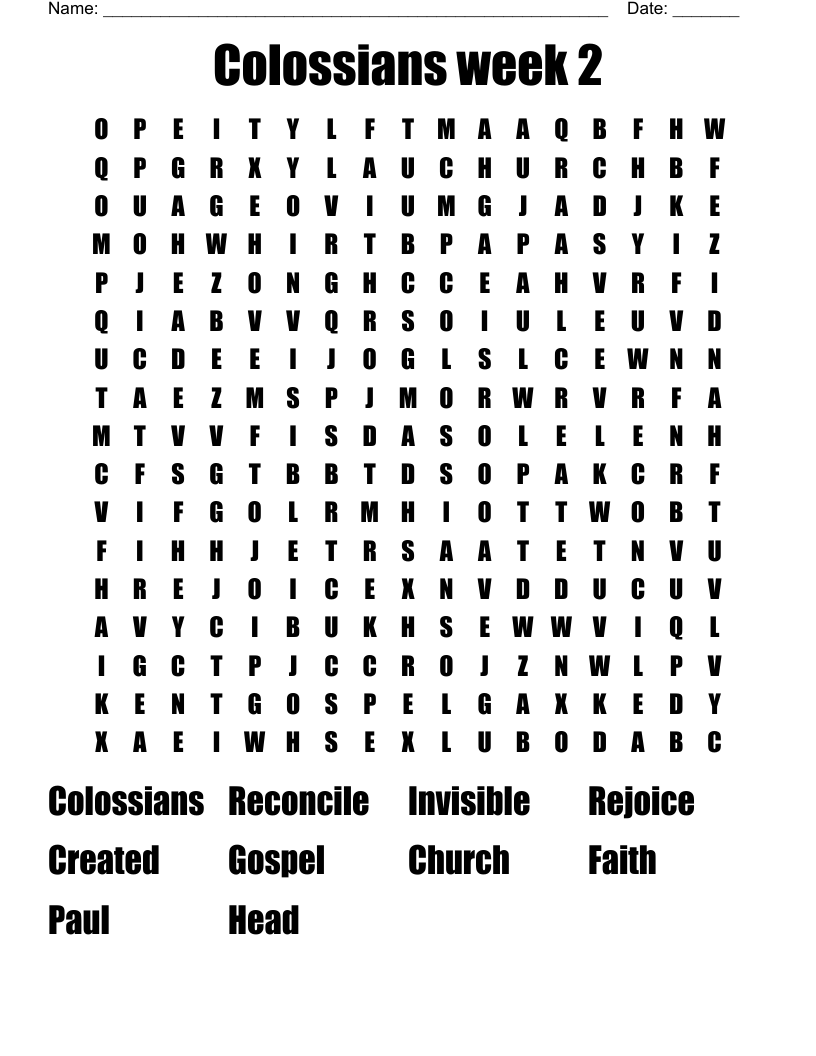 Name: ______________________________________________________ Date: _______

Colossians week 2

O P E I T Y L F T M A A Q B F H W
Q P G R X Y L A U C H U R C H B F
O U A G E O V I U M G J A D J K E
M O H W H I R T B P A P A S Y I Z
P J E Z O N G H C C E A H V R F I
Q I A B V V Q R S O I U L E U V D
U C D E E I J O G L S L C E W N N
T A E Z M S P J M O R W R V R F A
M T V V F I S D A S O L E L E N H
C F S G T B B T D S O P A K C R F
V I F G O L R M H I O T T W O B T
F I H H J E T R S A A T E T N V U
H R E J O I C E X N V D D U C U V
A V Y C I B U K H S E W W V I Q L
I G C T P J C C R O J Z N W L P V
K E N T G O S P E L G A X K E D Y
X A E I W H S E X L U B O D A B C

Colossians Reconcile Invisible Rejoice
Created Gospel Church Faith
Paul Head